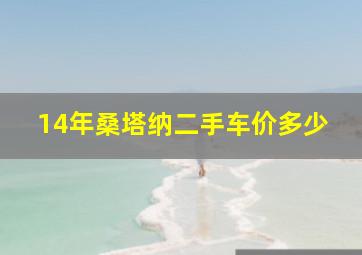 14年桑塔纳二手车价多少